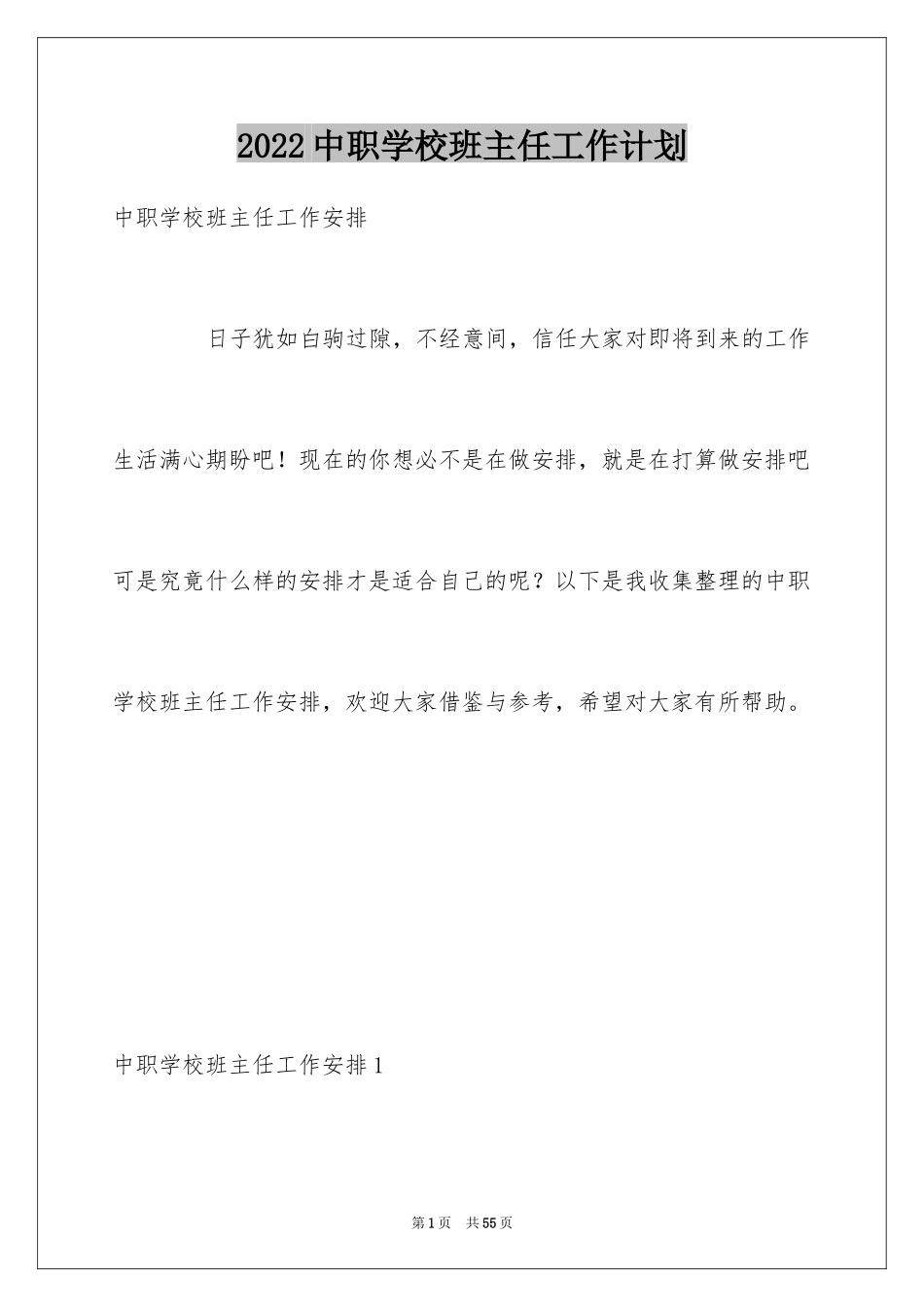 2022 中职学校班主任工作计划

中职学校班主任工作安排

日子犹如白驹过隙，不经意间，信任大家对即将到来的工作生活满心期盼吧！现在的你想必不是在做安排，就是在打算做安排吧可是究竟什么样的安排才是适合自己的呢？以下是我收集整理的中职学校班主任工作安排，欢迎大家借鉴与参考，希望对大家有所帮助。

中职学校班主任工作安排 1

第 1 页 共 55 页